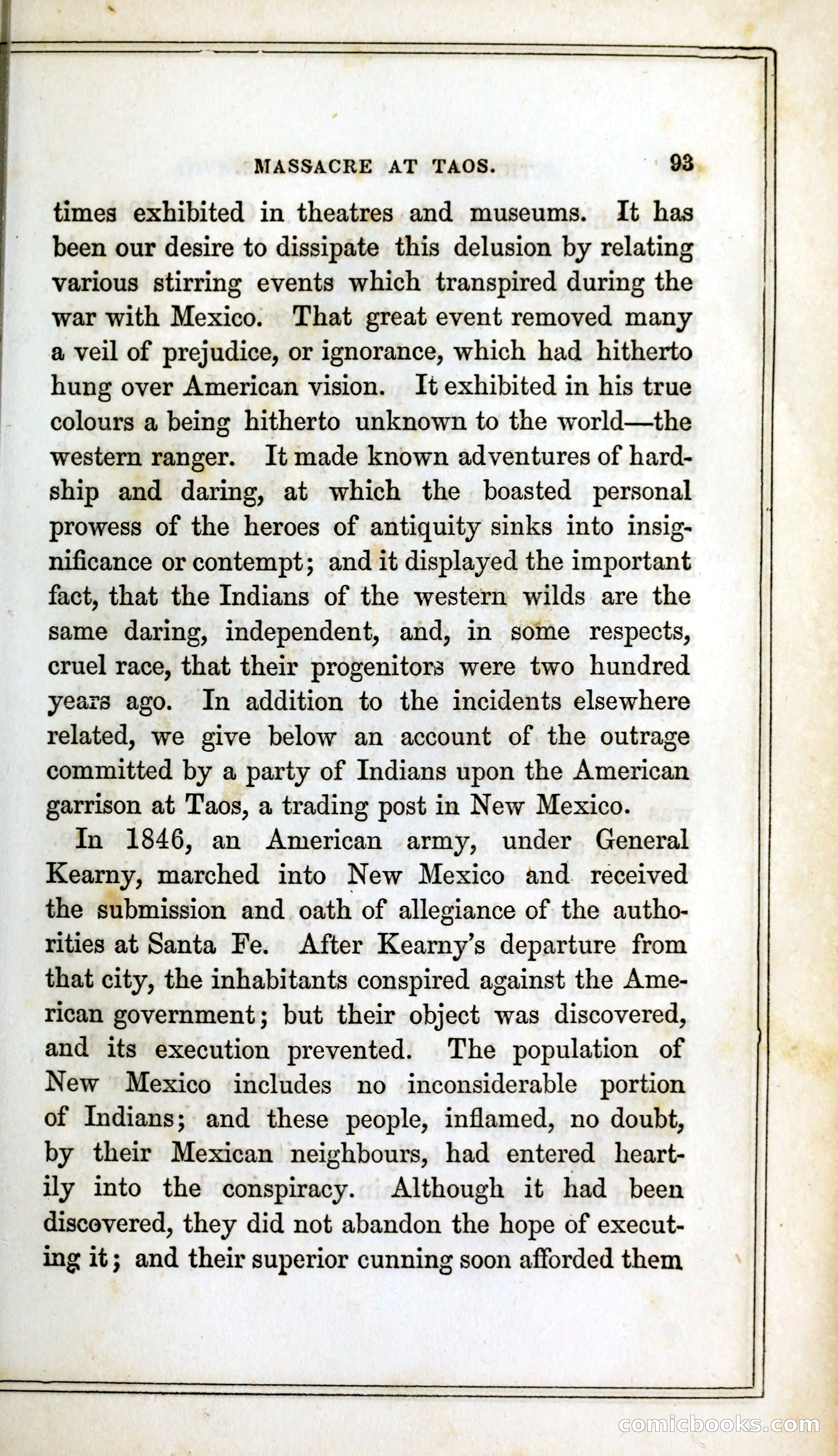 MASSACRE AT TAOS. 93

times exhibited in theatres and museums. It has been our desire to dissipate this delusion by relating various stirring events which transpired during the war with Mexico. That great event removed many a veil of prejudice, or ignorance, which had hitherto hung over American vision. It exhibited in his true colours a being hitherto unknown to the world—the western ranger. It made known adventures of hardship and daring, at which the boasted personal prowess of the heroes of antiquity sinks into insignificance or contempt; and it displayed the important fact, that the Indians of the western wilds are the same daring, independent, and, in some respects, cruel race, that their progenitors were two hundred years ago. In addition to the incidents elsewhere related, we give below an account of the outrage committed by a party of Indians upon the American garrison at Taos, a trading post in New Mexico.

In 1846, an American army, under General Kearny, marched into New Mexico and received the submission and oath of allegiance of the authorities at Santa Fe. After Kearny's departure from that city, the inhabitants conspired against the American government; but their object was discovered, and its execution prevented. The population of New Mexico includes no inconsiderable portion of Indians; and these people, inflamed, no doubt, by their Mexican neighbours, had entered heartily into the conspiracy. Although it had been discovered, they did not abandon the hope of executing it; and their superior cunning soon afforded them

comicbooks.com